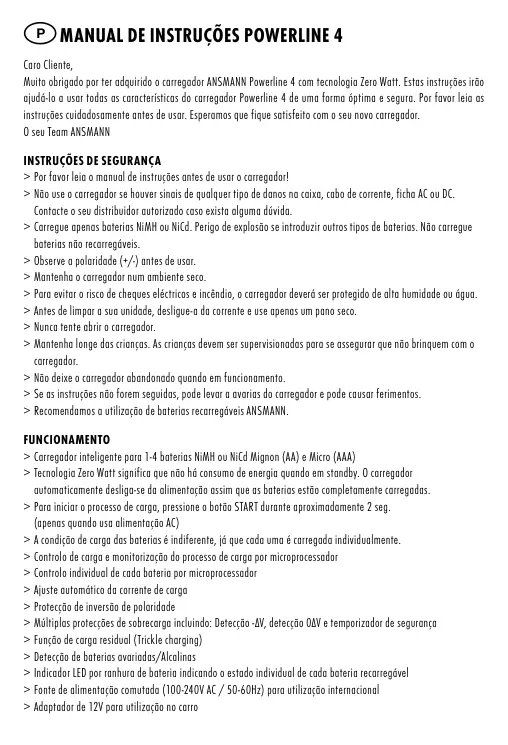 P MANUAL DE INSTRUÇÕES POWERLINE 4

Caro Cliente,
Muito obrigado por ter adquirido o carregador ANSMANN Powerline 4 com tecnologia Zero Watt. Estas instruções irão ajudá-lo a usar todas as características do carregador Powerline 4 de uma forma óptima e segura. Por favor leia as instruções cuidadosamente antes de usar. Esperamos que fique satisfeito com o seu novo carregador.
O seu Team ANSMANN

INSTRUÇÕES DE SEGURANÇA
> Por favor leia o manual de instruções antes de usar o carregador!
> Não use o carregador se houver sinais de qualquer tipo de danos na caixa, cabo de corrente, ficha AC ou DC. Contacte o seu distribuidor autorizado caso exista alguma dúvida.
> Carregue apenas baterias NiMH ou NiCd. Perigo de explosão se introduzir outros tipos de baterias. Não carregue baterias não recarregáveis.
> Observe a polaridade (+/-) antes de usar.
> Mantenha o carregador num ambiente seco.
> Para evitar o risco de cheques eléctricos e incêndio, o carregador deverá ser protegido de alta humidade ou água.
> Antes de limpar a sua unidade, desligue-a da corrente e use apenas um pano seco.
> Nunca tente abrir o carregador.
> Mantenha longe das crianças. As crianças devem ser supervisionadas para se assegurar que não brinquem com o carregador.
> Não deixe o carregador abandonado quando em funcionamento.
> Se as instruções não forem seguidas, pode levar a avarias do carregador e pode causar ferimentos.
> Recomendamos a utilização de baterias recarregáveis ANSMANN.

FUNCIONAMENTO
> Carregador inteligente para 1-4 baterias NiMH ou NiCd Mignon (AA) e Micro (AAA)
> Tecnologia Zero Watt significa que não há consumo de energia quando em standby. O carregador automaticamente desliga-se da alimentação assim que as baterias estão completamente carregadas.
> Para iniciar o processo de carga, pressione o botão START durante aproximadamente 2 seg. (apenas quando usa alimentação AC)
> A condição de carga das baterias é indiferente, já que cada uma é carregada individualmente.
> Controlo de carga e monitorização do processo de carga por microprocessador
> Controlo individual de cada bateria por microprocessador
> Ajuste automático da corrente de carga
> Protecção de inversão de polaridade
> Múltiplas protecções de sobrecarga incluindo: Detecção -ΔV, detecção 0ΔV e temporizador de segurança
> Função de carga residual (Trickle charging)
> Detecção de baterias avariadas/Alcalinas
> Indicador LED por ranhura de bateria indicando o estado individual de cada bateria recarregável
> Fonte de alimentação comutada (100-240V AC / 50-60Hz) para utilização internacional
> Adaptador de 12V para utilização no carro